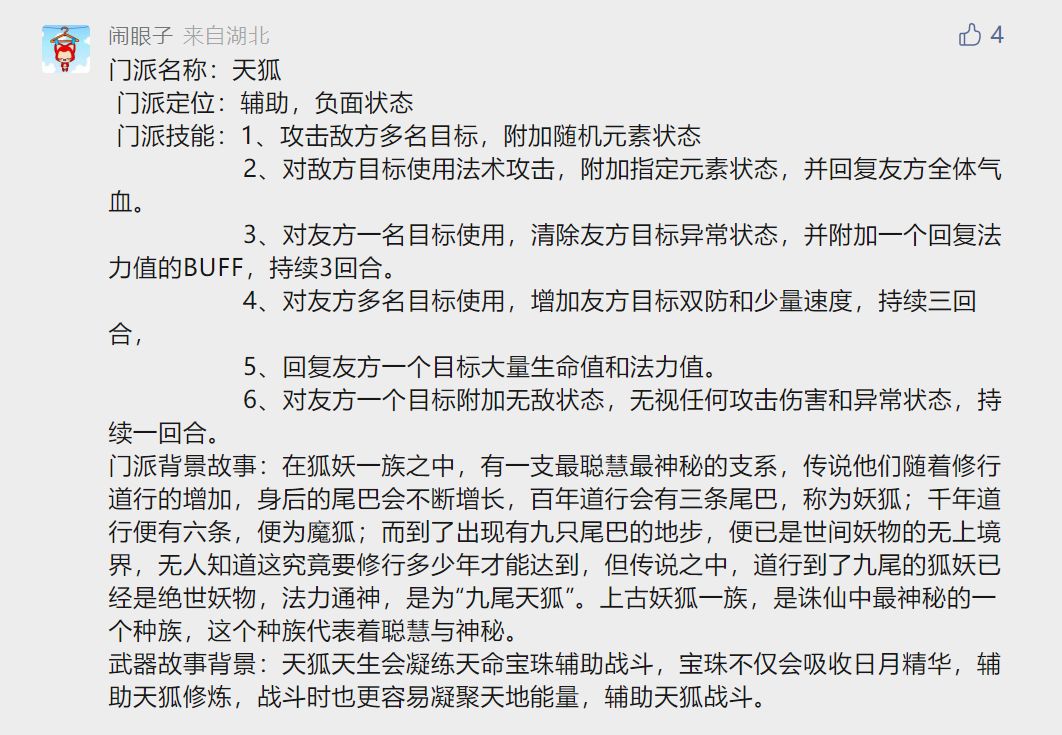 闹眼子 来自湖北
4
门派名称：天狐
门派定位：辅助，负面状态
门派技能：1、攻击敌方多名目标，附加随机元素状态
2、对敌方目标使用法术攻击，附加指定元素状态，并回复友方全体气血。
3、对友方一名目标使用，清除友方目标异常状态，并附加一个回复法力值的BUFF，持续3回合。
4、对友方多名目标使用，增加友方目标双防和少量速度，持续三回合，
5、回复友方一个目标大量生命值和法力值。
6、对友方一个目标附加无敌状态，无视任何攻击伤害和异常状态，持续一回合。
门派背景故事：在狐妖一族之中，有一支最聪慧最神秘的支系，传说他们随着修行道行的增加，身后的尾巴会不断增长，百年道行会有三条尾巴，称为妖狐；千年道行便有六条，便为魔狐；而到了出现有九只尾巴的地步，便已是世间妖物的无上境界，无人知道这究竟要修行多少年才能达到，但传说之中，道行到了九尾的狐妖已经是绝世妖物，法力通神，是为“九尾天狐”。上古妖狐一族，是诛仙中最神秘的一个种族，这个种族代表着聪慧与神秘。
武器故事背景：天狐天生会凝练天命宝珠辅助战斗，宝珠不仅会吸收日月精华，辅助天狐修炼，战斗时也更容易凝聚天地能量，辅助天狐战斗。